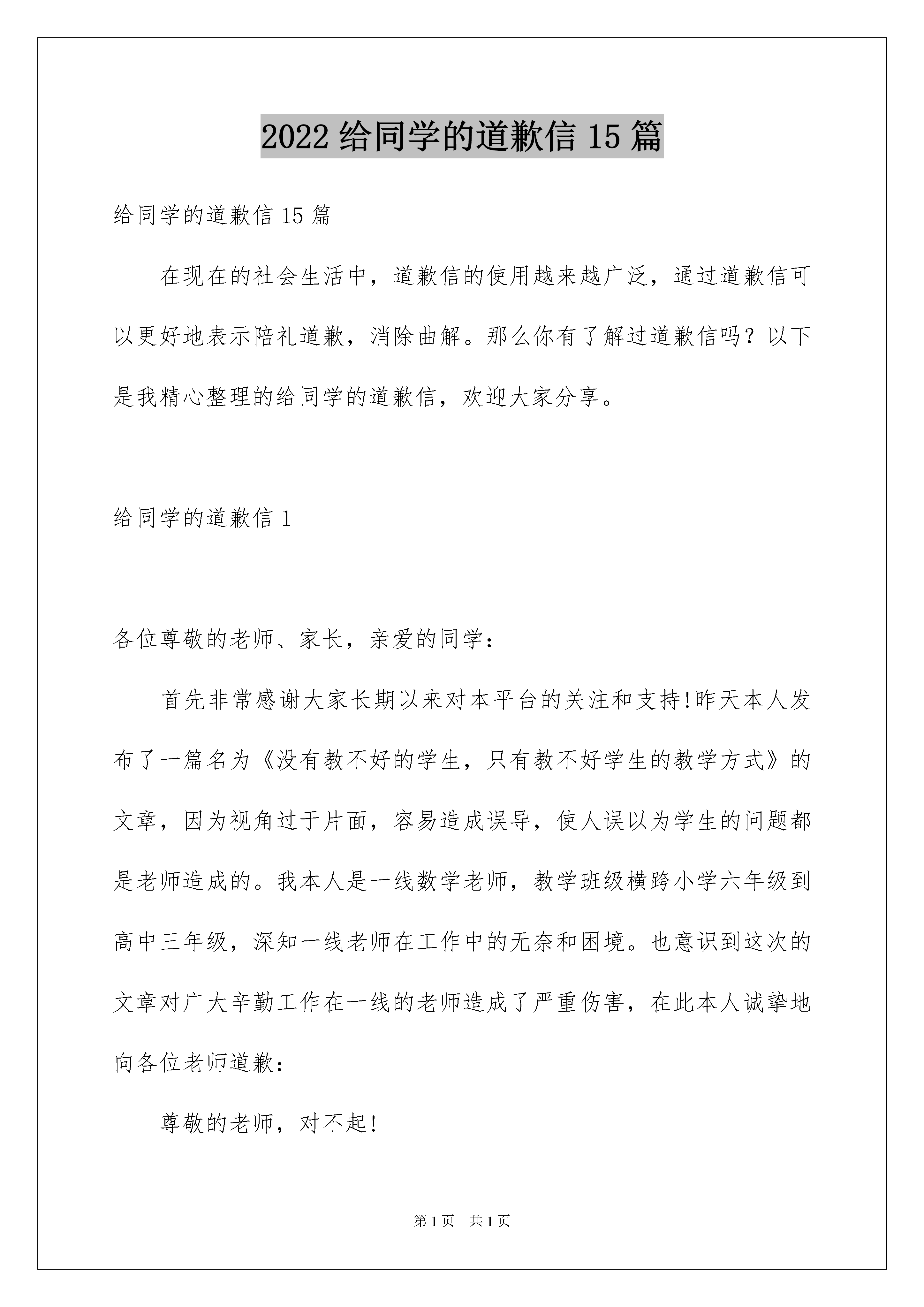 2022 给同学的道歉信 15 篇

给同学的道歉信 15 篇

在现在的社会生活中，道歉信的使用越来越广泛，通过道歉信可以更好地表示陪礼道歉，消除曲解。那么你有了解过道歉信吗？以下是我精心整理的给同学的道歉信，欢迎大家分享。

给同学的道歉信 1

各位尊敬的老师、家长，亲爱的同学：

首先非常感谢大家长期以来对本平台的关注和支持!昨天本人发布了一篇名为《没有教不好的学生，只有教不好学生的教学方式》的文章，因为视角过于片面，容易造成误导，使人误以为学生的问题都是老师造成的。我本人是一线数学老师，教学班级横跨小学六年级到高中三年级，深知一线老师在工作中的无奈和困境。也意识到这次的文章对广大辛勤工作在一线的老师造成了严重伤害，在此本人诚挚地向各位老师道歉：

尊敬的老师，对不起!

第 1 页　共 1 页